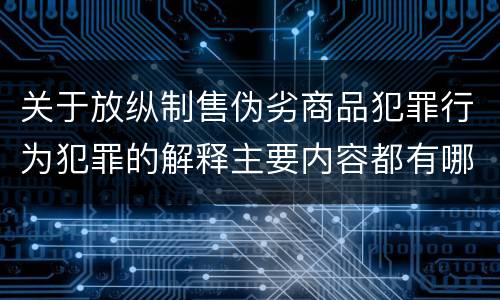 关于放纵制售伪劣商品犯罪行为犯罪的解释主要内容都有哪